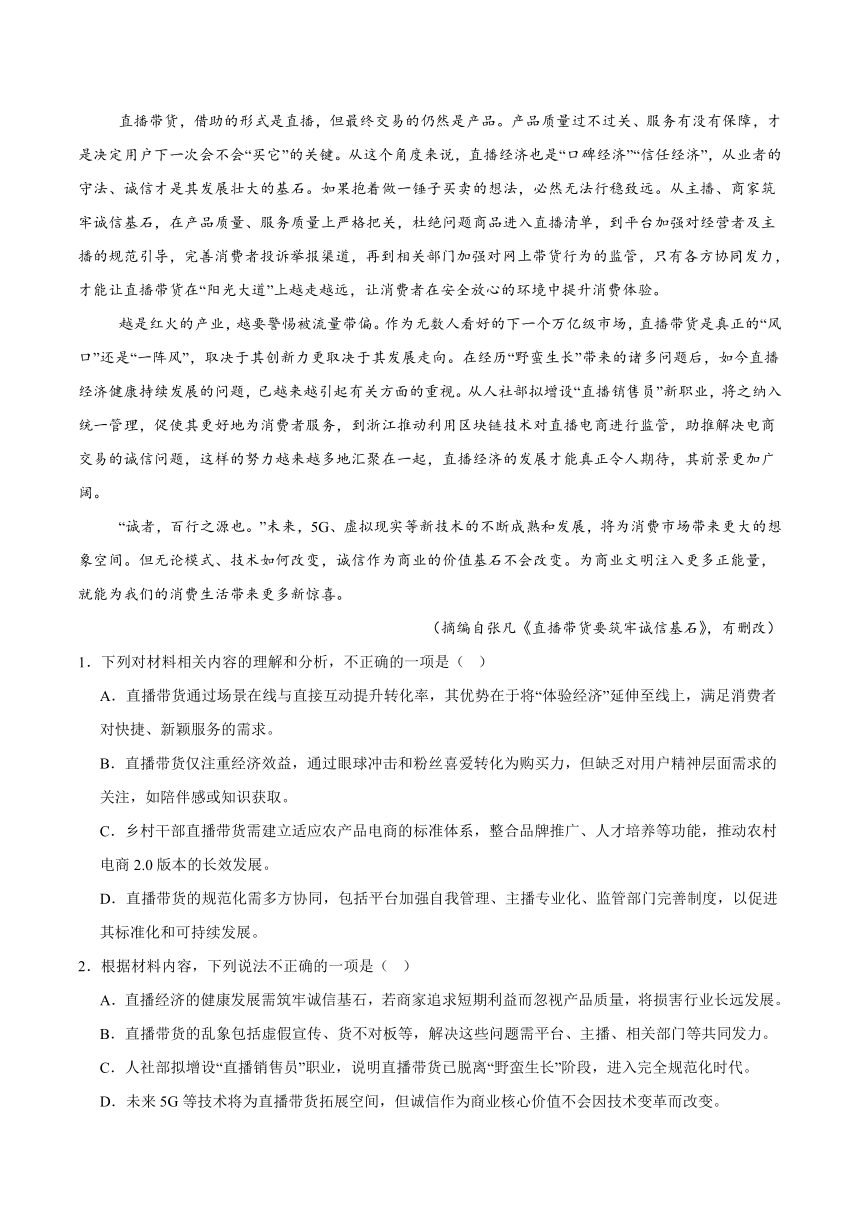 直播带货，借助的形式是直播，但最终交易的仍然是产品。产品质量过不过关、服务有没有保障，才是决定用户下一次会不会“买它”的关键。从这个角度来说，直播经济也是“口碑经济”“信任经济”，从业者的守法、诚信才是其发展壮大的基石。如果抱着做一锤子买卖的想法，必然无法行稳致远。从主播、商家筑牢诚信基石，在产品质量、服务质量上严格把关，杜绝问题商品进入直播清单，到平台加强对经营者及主播的规范引导，完善消费者投诉举报渠道，再到相关部门加强对网上带货行为的监管，只有各方协同发力，才能让直播带货在“阳光大道”上越走越远，让消费者在安全放心的环境中提升消费体验。

越是红火的产业，越要警惕被流量带偏。作为无数人看好的下一个万亿级市场，直播带货是真正的“风口”还是“一阵风”，取决于其创新力更取决于其发展走向。在经历“野蛮生长”带来的诸多问题后，如今直播经济健康持续发展的问题，已越来越引起有关方面的重视。从人社部拟增设“直播销售员”新职业，将之纳入统一管理，促使其更好地为消费者服务，到浙江推动利用区块链技术对直播电商进行监管，助推解决电商交易的诚信问题，这样的努力越来越多地汇聚在一起，直播经济的发展才能真正令人期待，其前景更加广阔。

“诚者，百行之源也。”未来，5G、虚拟现实等新技术的不断成熟和发展，将为消费市场带来更大的想象空间。但无论模式、技术如何改变，诚信作为商业的价值基石不会改变。为商业文明注入更多正能量，就能为我们的消费生活带来更多新惊喜。

（摘编自张凡《直播带货要筑牢诚信基石》，有删改）

1．下列对材料相关内容的理解和分析，不正确的一项是（ ）

A．直播带货通过场景在线与直接互动提升转化率，其优势在于将“体验经济”延伸至线上，满足消费者对快捷、新颖服务的需求。

B．直播带货仅注重经济效益，通过眼球冲击和粉丝喜爱转化为购买力，但缺乏对用户精神层面需求的关注，如陪伴感或知识获取。

C．乡村干部直播带货需建立适应农产品电商的标准体系，整合品牌推广、人才培养等功能，推动农村电商 2.0 版本的长效发展。

D．直播带货的规范化需多方协同，包括平台加强自我管理、主播专业化、监管部门完善制度，以促进其标准化和可持续发展。

2．根据材料内容，下列说法不正确的一项是（ ）

A．直播经济的健康发展需筑牢诚信基石，若商家追求短期利益而忽视产品质量，将损害行业长远发展。

B．直播带货的乱象包括虚假宣传、货不对板等，解决这些问题需平台、主播、相关部门等共同发力。

C．人社部拟增设“直播销售员”职业，说明直播带货已脱离“野蛮生长”阶段，进入完全规范化时代。

D．未来 5G 等技术将为直播带货拓展空间，但诚信作为商业核心价值不会因技术变革而改变。